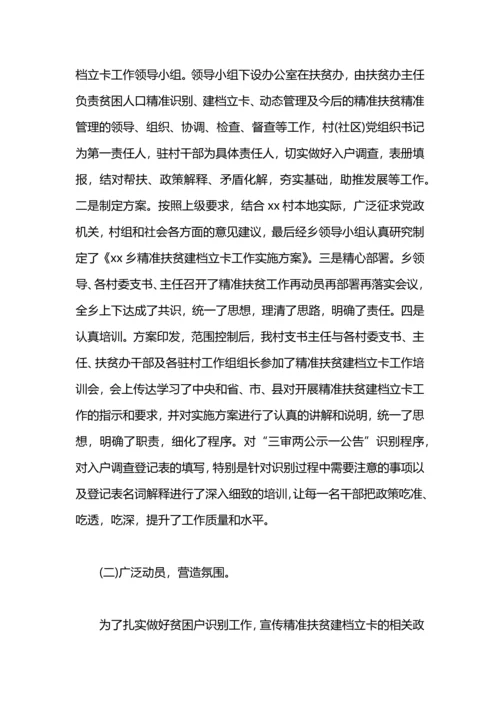 档立卡工作领导小组。领导小组下设办公室在扶贫办，由扶贫办主任负责贫困人口精准识别、建档立卡、动态管理及今后的精准扶贫精准管理的领导、组织、协调、检查、督查等工作，村(社区)党组织书记为第一责任人，驻村干部为具体责任人，切实做好入户调查，表册填报，结对帮扶、政策解释、矛盾化解，夯实基础，助推发展等工作。二是制定方案。按照上级要求，结合 xx 村本地实际，广泛征求党政机关，村组和社会各方面的意见建议，最后经乡领导小组认真研究制定了《xx 乡精准扶贫建档立卡工作实施方案》。三是精心部署。乡领导、各村委支书、主任召开了精准扶贫工作再动员再部署再落实会议，全乡上下达成了共识，统一了思想，理清了思路，明确了责任。四是认真培训。方案印发，范围控制后，我村支书主任与各村委支书、主任、扶贫办干部及各驻村工作组组长参加了精准扶贫建档立卡工作培训会，会上传达学习了中央和省、市、县对开展精准扶贫建档立卡工作的指示和要求，并对实施方案进行了认真的讲解和说明，统一了思想，明确了职责，细化了程序。对“三审两公示一公告”识别程序，对入户调查登记表的填写，特别是针对识别过程中需要注意的事项以及登记表名词解释进行了深入细致的培训，让每一名干部把政策吃准、吃透，吃深，提升了工作质量和水平。

(二)广泛动员，营造氛围。

为了扎实做好贫困户识别工作，宣传精准扶贫建档立卡的相关政